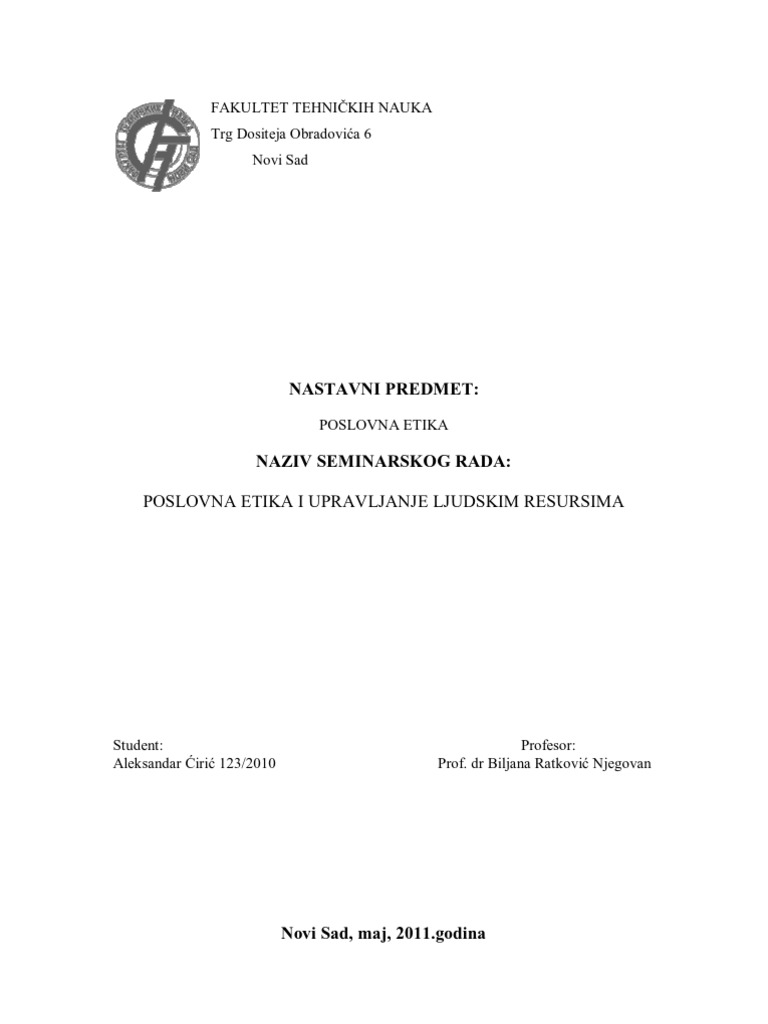 FAKULTET TEHNIČKIH NAUKA
Trg Dositeja Obradovića 6
Novi Sad

NASTAVNI PREDMET:

POSLOVNA ETIKA

NAZIV SEMINARSKOG RADA:

POSLOVNA ETIKA I UPRAVLJANJE LJUDSKIM RESURSIMA

Student:
Aleksandar Ćirić 123/2010

Profesor:
Prof. dr Biljana Ratković Njegovan

Novi Sad, maj, 2011.godina